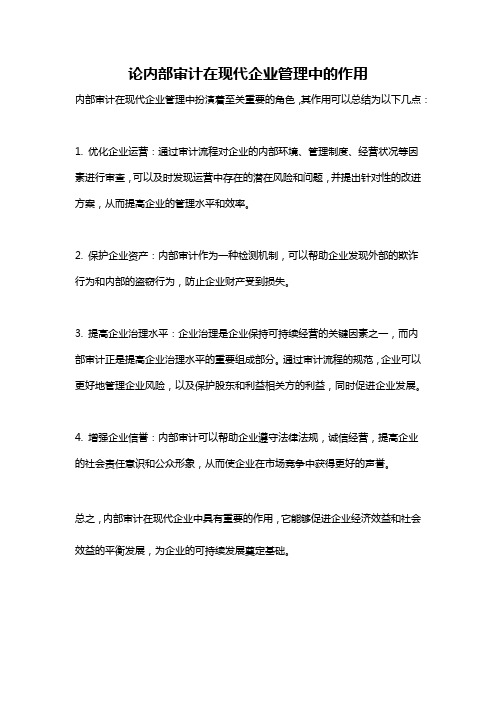 论内部审计在现代企业管理中的作用

内部审计在现代企业管理中扮演着至关重要的角色，其作用可以总结为以下几点：

1. 优化企业运营：通过审计流程对企业的内部环境、管理制度、经营状况等因素进行审查，可以及时发现运营中存在的潜在风险和问题，并提出针对性的改进方案，从而提高企业的管理水平和效率。

2. 保护企业资产：内部审计作为一种检测机制，可以帮助企业发现外部的欺诈行为和内部的盗窃行为，防止企业财产受到损失。

3. 提高企业治理水平：企业治理是企业保持可持续经营的关键因素之一，而内部审计正是提高企业治理水平的重要组成部分。通过审计流程的规范，企业可以更好地管理企业风险，以及保护股东和利益相关方的利益，同时促进企业发展。

4. 增强企业信誉：内部审计可以帮助企业遵守法律法规，诚信经营，提高企业的社会责任意识和公众形象，从而使企业在市场竞争中获得更好的声誉。

总之，内部审计在现代企业中具有重要的作用，它能够促进企业经济效益和社会效益的平衡发展，为企业的可持续发展奠定基础。